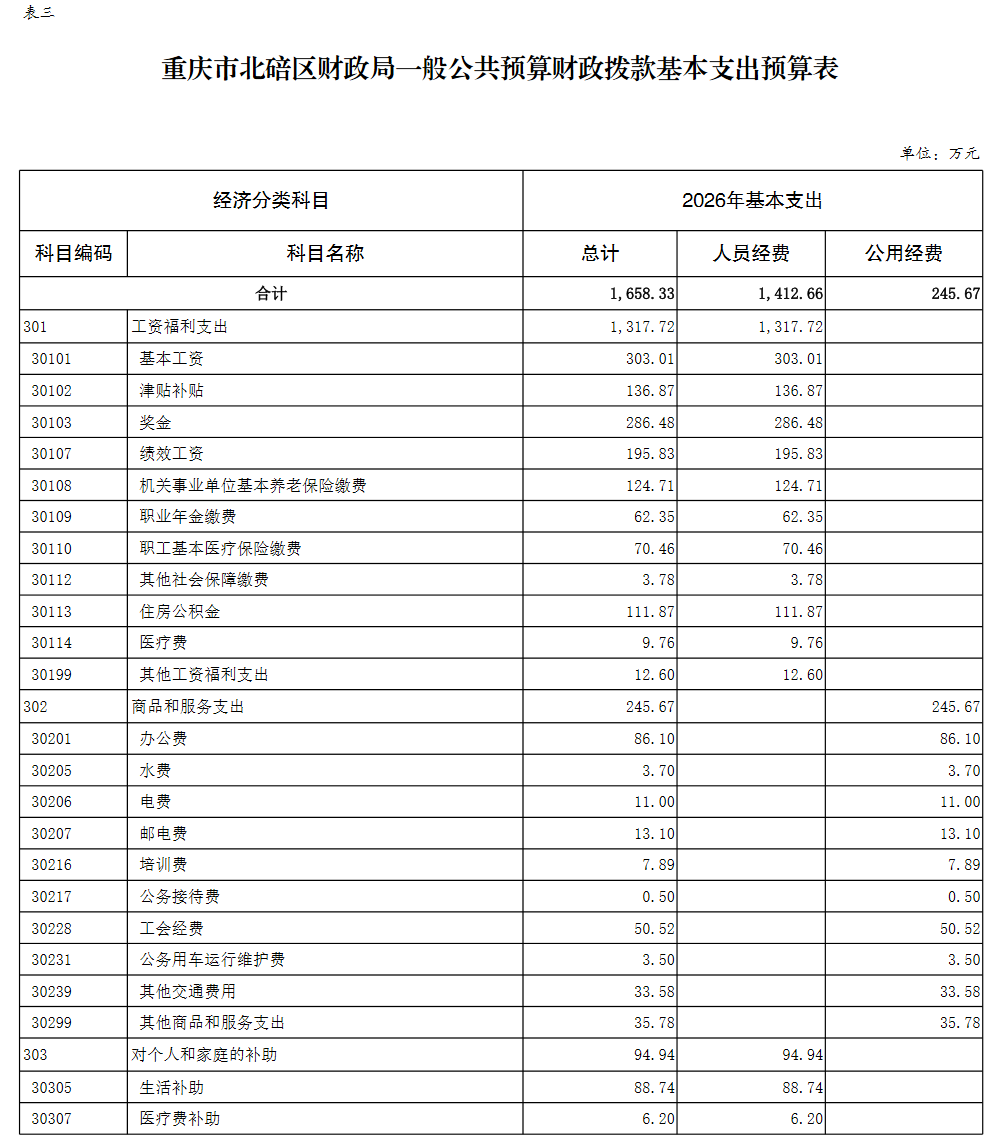 表三

重庆市北碚区财政局一般公共预算财政拨款基本支出预算表

单位：万元

| 经济分类科目 | | 2026年基本支出 | | |
|---|---|---|---|---|
| 科目编码 | 科目名称 | 总计 | 人员经费 | 公用经费 |
| 合计 | | 1,658.33 | 1,412.66 | 245.67 |
| 301 | 工资福利支出 | 1,317.72 | 1,317.72 | |
| 30101 | 基本工资 | 303.01 | 303.01 | |
| 30102 | 津贴补贴 | 136.87 | 136.87 | |
| 30103 | 奖金 | 286.48 | 286.48 | |
| 30107 | 绩效工资 | 195.83 | 195.83 | |
| 30108 | 机关事业单位基本养老保险缴费 | 124.71 | 124.71 | |
| 30109 | 职业年金缴费 | 62.35 | 62.35 | |
| 30110 | 职工基本医疗保险缴费 | 70.46 | 70.46 | |
| 30112 | 其他社会保障缴费 | 3.78 | 3.78 | |
| 30113 | 住房公积金 | 111.87 | 111.87 | |
| 30114 | 医疗费 | 9.76 | 9.76 | |
| 30199 | 其他工资福利支出 | 12.60 | 12.60 | |
| 302 | 商品和服务支出 | 245.67 | | 245.67 |
| 30201 | 办公费 | 86.10 | | 86.10 |
| 30205 | 水费 | 3.70 | | 3.70 |
| 30206 | 电费 | 11.00 | | 11.00 |
| 30207 | 邮电费 | 13.10 | | 13.10 |
| 30216 | 培训费 | 7.89 | | 7.89 |
| 30217 | 公务接待费 | 0.50 | | 0.50 |
| 30228 | 工会经费 | 50.52 | | 50.52 |
| 30231 | 公务用车运行维护费 | 3.50 | | 3.50 |
| 30239 | 其他交通费用 | 33.58 | | 33.58 |
| 30299 | 其他商品和服务支出 | 35.78 | | 35.78 |
| 303 | 对个人和家庭的补助 | 94.94 | 94.94 | |
| 30305 | 生活补助 | 88.74 | 88.74 | |
| 30307 | 医疗费补助 | 6.20 | 6.20 | |